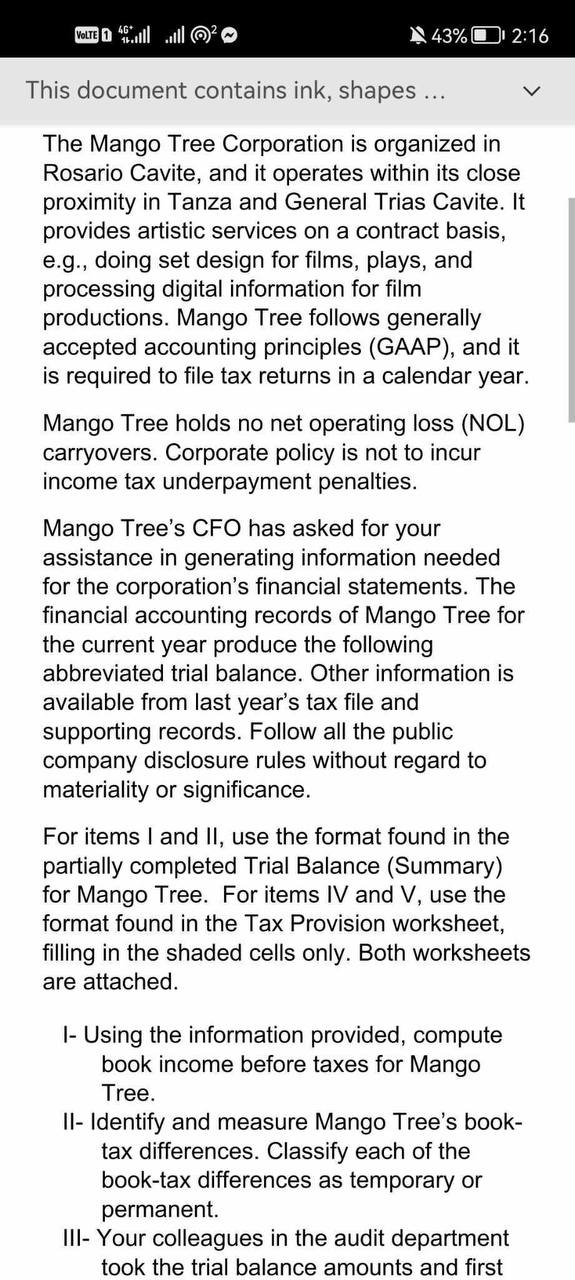 VoLTE 1 4G+ 43% 2:16

This document contains ink, shapes ...

The Mango Tree Corporation is organized in Rosario Cavite, and it operates within its close proximity in Tanza and General Trias Cavite. It provides artistic services on a contract basis, e.g., doing set design for films, plays, and processing digital information for film productions. Mango Tree follows generally accepted accounting principles (GAAP), and it is required to file tax returns in a calendar year.

Mango Tree holds no net operating loss (NOL) carryovers. Corporate policy is not to incur income tax underpayment penalties.

Mango Tree's CFO has asked for your assistance in generating information needed for the corporation's financial statements. The financial accounting records of Mango Tree for the current year produce the following abbreviated trial balance. Other information is available from last year's tax file and supporting records. Follow all the public company disclosure rules without regard to materiality or significance.

For items I and II, use the format found in the partially completed Trial Balance (Summary) for Mango Tree. For items IV and V, use the format found in the Tax Provision worksheet, filling in the shaded cells only. Both worksheets are attached.

I- Using the information provided, compute book income before taxes for Mango Tree.
II- Identify and measure Mango Tree's book-tax differences. Classify each of the book-tax differences as temporary or permanent.
III- Your colleagues in the audit department took the trial balance amounts and first